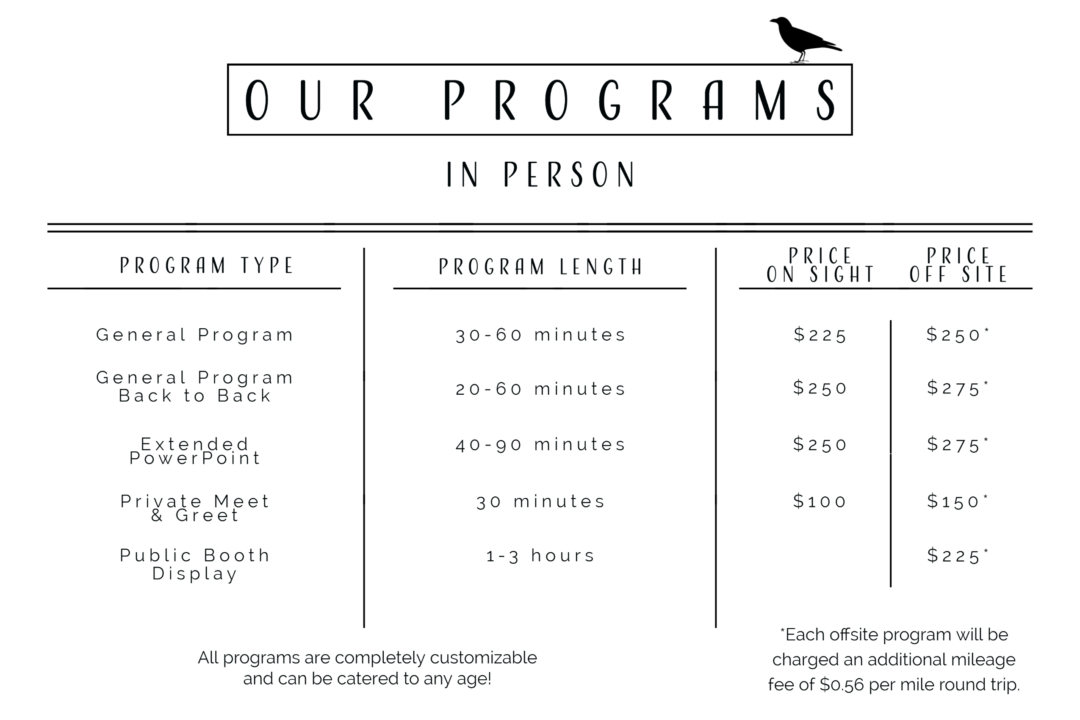 OUR PROGRAMS

IN PERSON

| PROGRAM TYPE | PROGRAM LENGTH | PRICE ON SIGHT | PRICE OFF SITE |
|---|---|---|---|
| General Program | 30-60 minutes | \$225 | \$250* |
| General Program Back to Back | 20-60 minutes | \$250 | \$275* |
| Extended PowerPoint | 40-90 minutes | \$250 | \$275* |
| Private Meet & Greet | 30 minutes | \$100 | \$150* |
| Public Booth Display | 1-3 hours | | \$225* |

All programs are completely customizable and can be catered to any age!

*Each offsite program will be charged an additional mileage fee of \$0.56 per mile round trip.